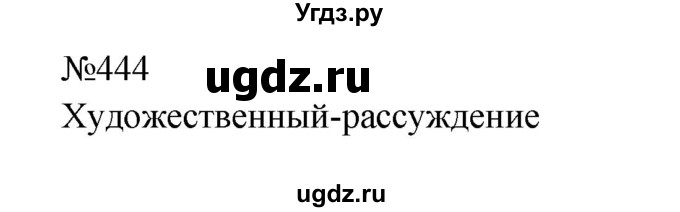 Угдз.ру

№444 ugdz.ru
Художественный-рассуждение

ugdz.ru